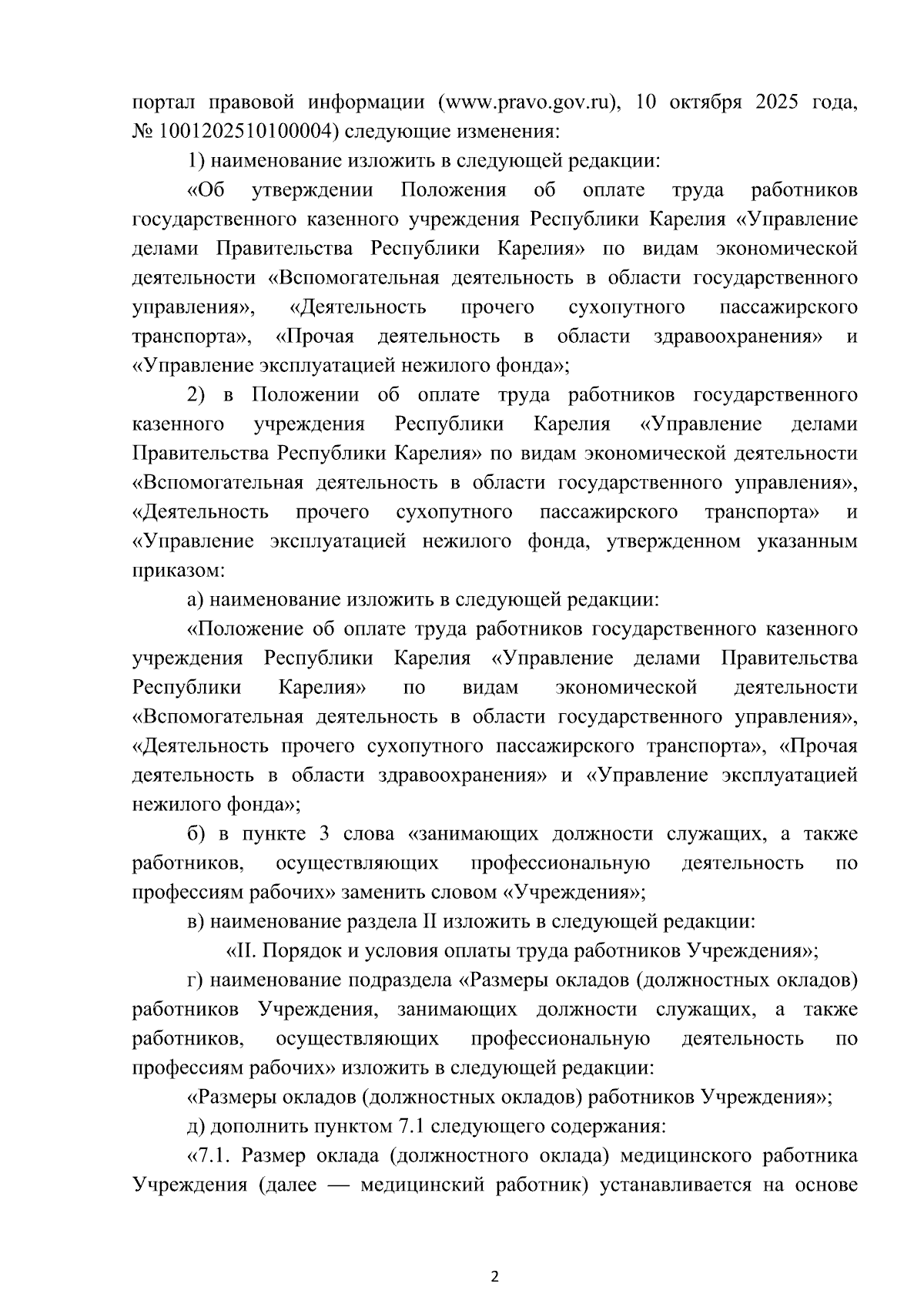 портал правовой информации (www.pravo.gov.ru), 10 октября 2025 года, № 1001202510100004) следующие изменения:

1) наименование изложить в следующей редакции:

«Об утверждении Положения об оплате труда работников государственного казенного учреждения Республики Карелия «Управление делами Правительства Республики Карелия» по видам экономической деятельности «Вспомогательная деятельность в области государственного управления», «Деятельность прочего сухопутного пассажирского транспорта», «Прочая деятельность в области здравоохранения» и «Управление эксплуатацией нежилого фонда»;

2) в Положении об оплате труда работников государственного казенного учреждения Республики Карелия «Управление делами Правительства Республики Карелия» по видам экономической деятельности «Вспомогательная деятельность в области государственного управления», «Деятельность прочего сухопутного пассажирского транспорта» и «Управление эксплуатацией нежилого фонда, утвержденном указанным приказом:

а) наименование изложить в следующей редакции:

«Положение об оплате труда работников государственного казенного учреждения Республики Карелия «Управление делами Правительства Республики Карелия» по видам экономической деятельности «Вспомогательная деятельность в области государственного управления», «Деятельность прочего сухопутного пассажирского транспорта», «Прочая деятельность в области здравоохранения» и «Управление эксплуатацией нежилого фонда»;

б) в пункте 3 слова «занимающих должности служащих, а также работников, осуществляющих профессиональную деятельность по профессиям рабочих» заменить словом «Учреждения»;

в) наименование раздела II изложить в следующей редакции:

«II. Порядок и условия оплаты труда работников Учреждения»;

г) наименование подраздела «Размеры окладов (должностных окладов) работников Учреждения, занимающих должности служащих, а также работников, осуществляющих профессиональную деятельность по профессиям рабочих» изложить в следующей редакции:

«Размеры окладов (должностных окладов) работников Учреждения»;

д) дополнить пунктом 7.1 следующего содержания:

«7.1. Размер оклада (должностного оклада) медицинского работника Учреждения (далее — медицинский работник) устанавливается на основе

2